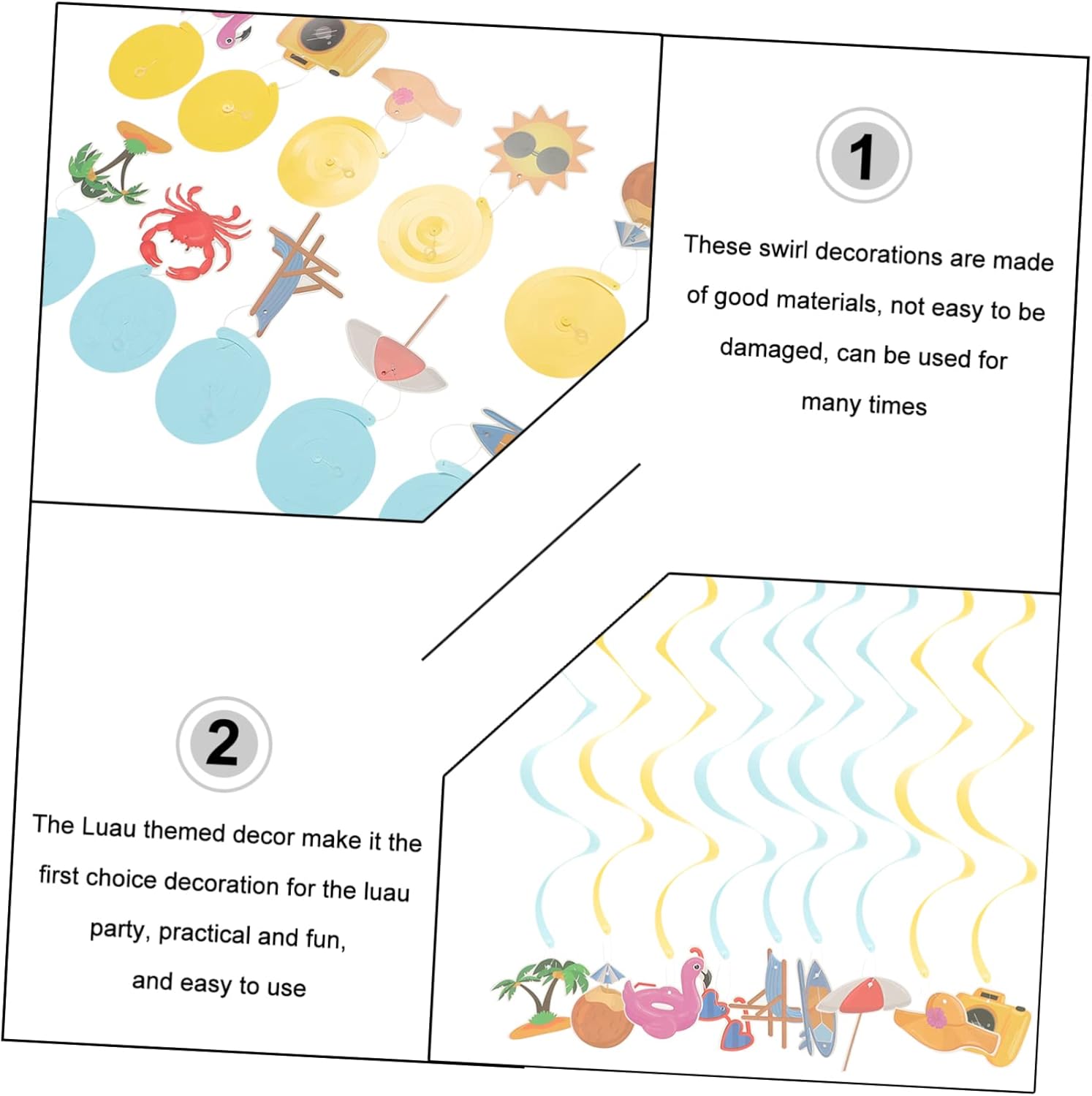 1

These swirl decorations are made of good materials, not easy to be damaged, can be used for many times

2

The Luau themed decor make it the first choice decoration for the luau party, practical and fun, and easy to use